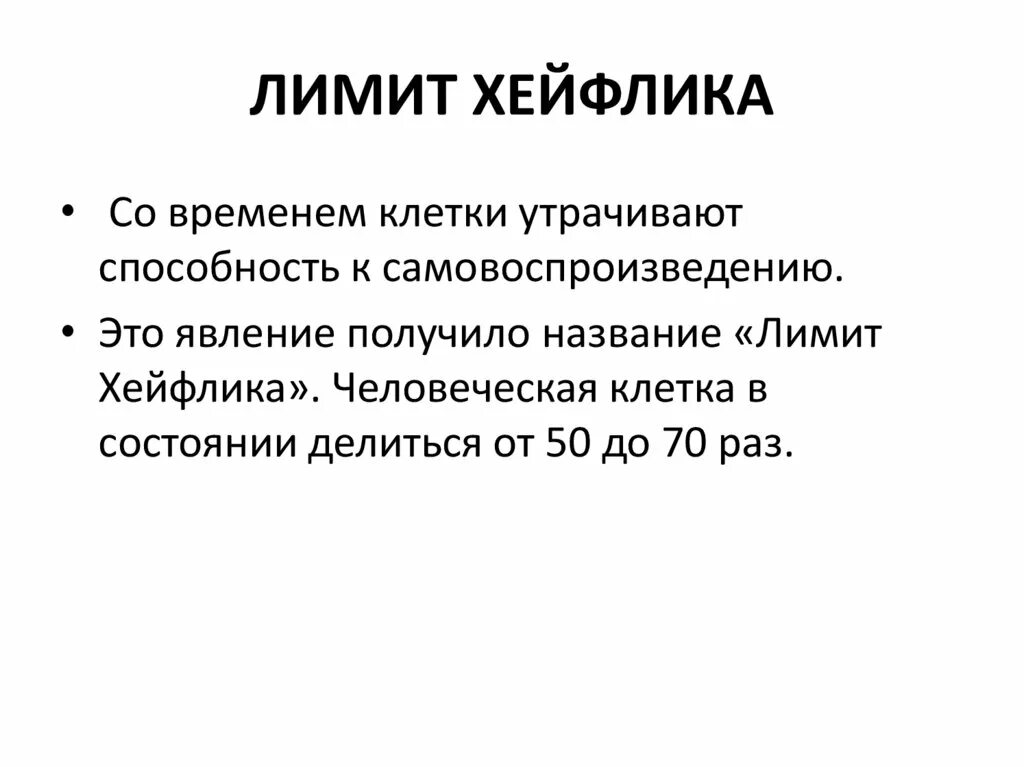 ЛИМИТ ХЕЙФЛИКА

• Со временем клетки утрачивают способность к самовоспроизведению.

• Это явление получило название «Лимит Хейфлика». Человеческая клетка в состоянии делиться от 50 до 70 раз.